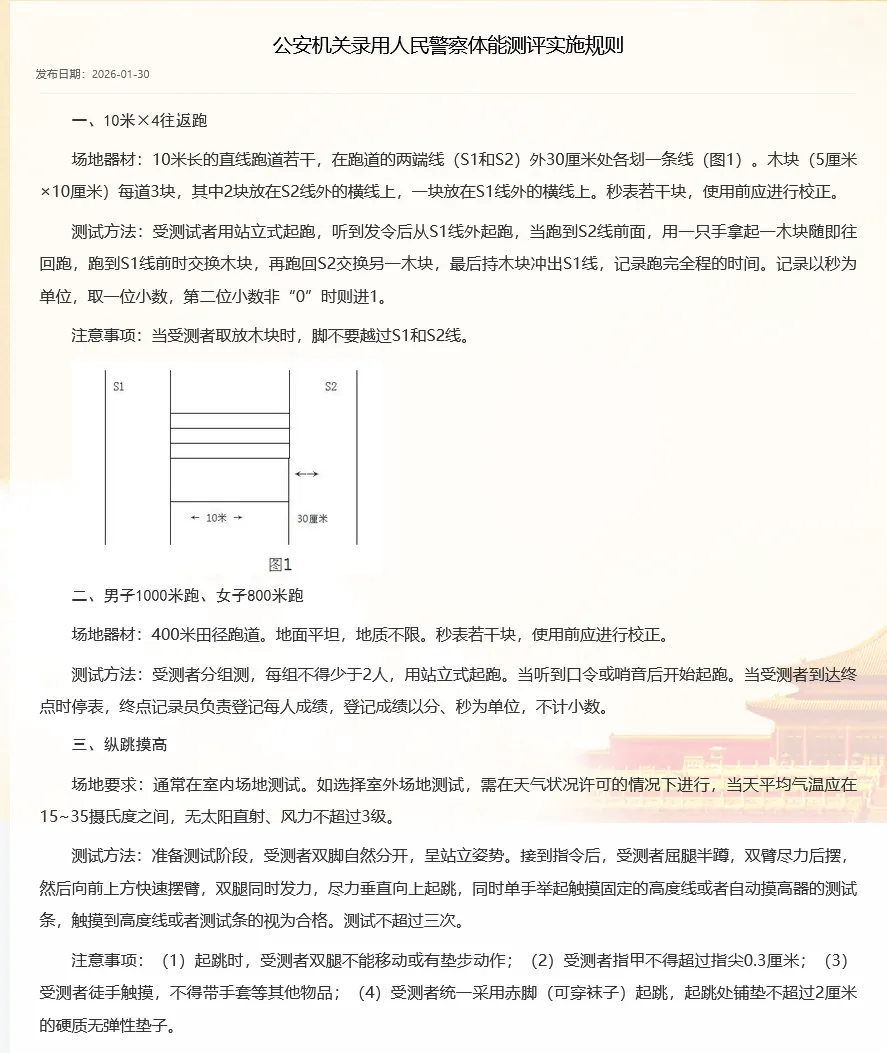 公安机关录用人民警察体能测评实施规则

发布日期：2026-01-30

一、10米×4往返跑

场地器材：10米长的直线跑道若干，在跑道的两端线（S1和S2）外30厘米处各划一条线（图1）。木块（5厘米×10厘米）每道3块，其中2块放在S2线外的横线上，一块放在S1线外的横线上。秒表若干块，使用前应进行校正。

测试方法：受测试者用站立式起跑，听到发令后从S1线外起跑，当跑到S2线前面，用一只手拿起一木块随即往回跑，跑到S1线前时交换木块，再跑回S2交换另一木块，最后持木块冲出S1线，记录跑完全程的时间。记录以秒为单位，取一位小数，第二位小数非“0”时则进1。

注意事项：当受测者取放木块时，脚不要越过S1和S2线。

S1

S2

← 10米 →

30厘米

图1

二、男子1000米跑、女子800米跑

场地器材：400米田径跑道。地面平坦，地质不限。秒表若干块，使用前应进行校正。

测试方法：受测者分组测，每组不得少于2人，用站立式起跑。当听到口令或哨音后开始起跑。当受测者到达终点时停表，终点记录员负责登记每人成绩，登记成绩以分、秒为单位，不计小数。

三、纵跳摸高

场地要求：通常在室内场地测试。如选择室外场地测试，需在天气状况许可的情况下进行，当天平均气温应在15~35摄氏度之间，无太阳直射、风力不超过3级。

测试方法：准备测试阶段，受测者双脚自然分开，呈站立姿势。接到指令后，受测者屈腿半蹲，双臂尽力后摆，然后向前上方快速摆臂，双腿同时发力，尽力垂直向上起跳，同时单手举起触摸固定的高度线或者自动摸高器的测试条，触摸到高度线或者测试条的视为合格。测试不超过三次。

注意事项：（1）起跳时，受测者双腿不能移动或有垫步动作；（2）受测者指甲不得超过指尖0.3厘米；（3）受测者徒手触摸，不得带手套等其他物品；（4）受测者统一采用赤脚（可穿袜子）起跳，起跳处铺垫不超过2厘米的硬质无弹性垫子。